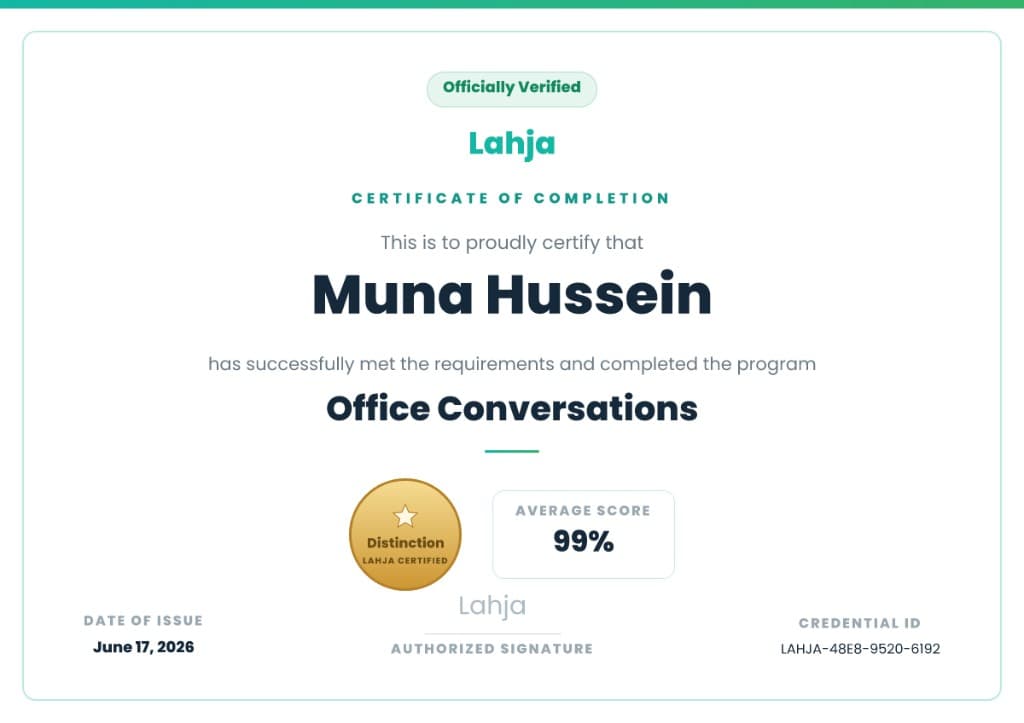 Officially Verified

Lahja

CERTIFICATE OF COMPLETION

This is to proudly certify that

Muna Hussein

has successfully met the requirements and completed the program

Office Conversations

Distinction
LAHJA CERTIFIED

AVERAGE SCORE
99%

DATE OF ISSUE
June 17, 2026

Lahja
AUTHORIZED SIGNATURE

CREDENTIAL ID
LAHJA-48E8-9520-6192